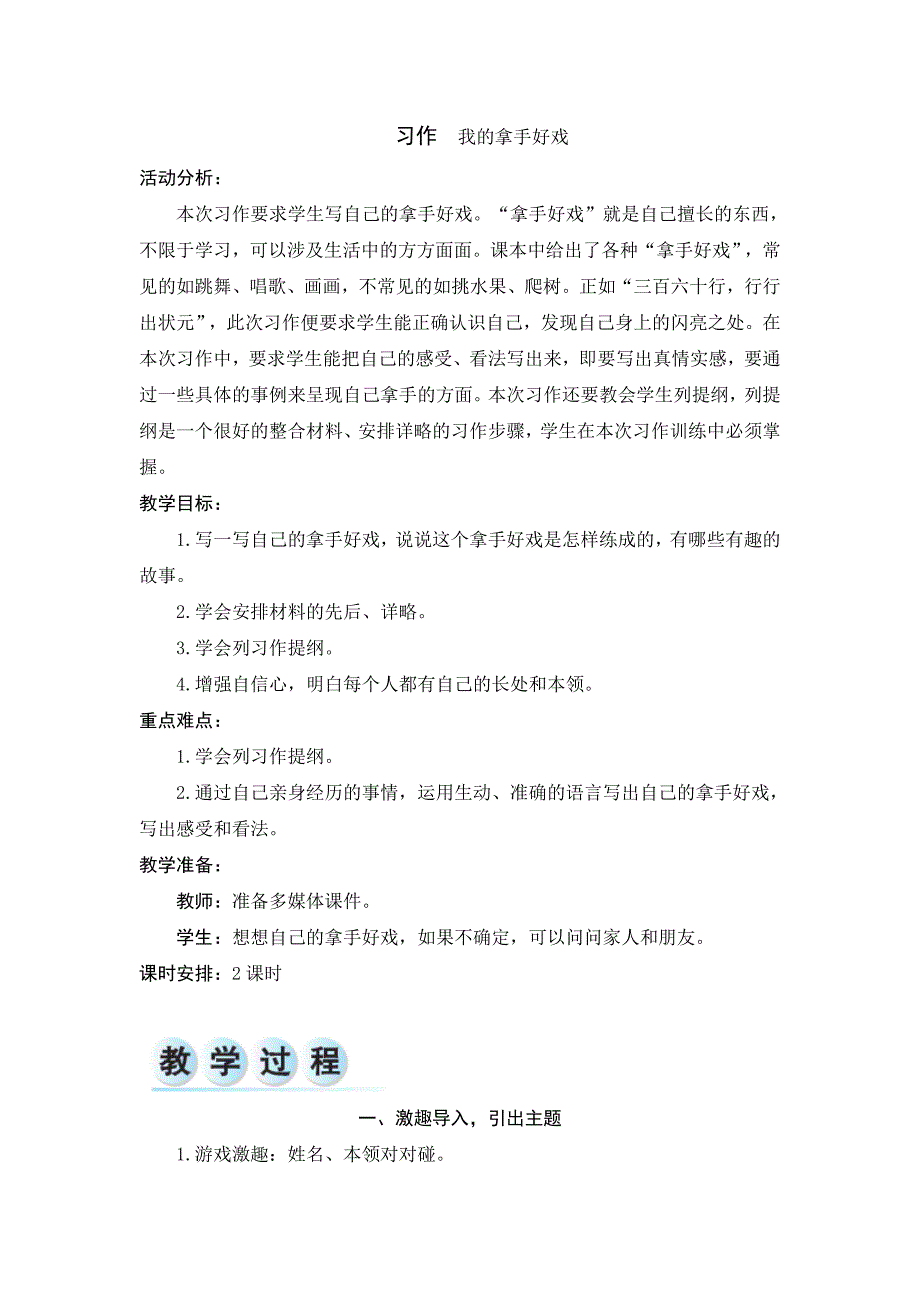 习作　我的拿手好戏

活动分析：

本次习作要求学生写自己的拿手好戏。“拿手好戏”就是自己擅长的东西，不限于学习，可以涉及生活中的方方面面。课本中给出了各种“拿手好戏”，常见的如跳舞、唱歌、画画，不常见的如挑水果、爬树。正如“三百六十行，行行出状元”，此次习作便要求学生能正确认识自己，发现自己身上的闪亮之处。在本次习作中，要求学生能把自己的感受、看法写出来，即要写出真情实感，要通过一些具体的事例来呈现自己拿手的方面。本次习作还要教会学生列提纲，列提纲是一个很好的整合材料、安排详略的习作步骤，学生在本次习作训练中必须掌握。

教学目标：

1.写一写自己的拿手好戏，说说这个拿手好戏是怎样练成的，有哪些有趣的故事。

2.学会安排材料的先后、详略。

3.学会列习作提纲。

4.增强自信心，明白每个人都有自己的长处和本领。

重点难点：

1.学会列习作提纲。

2.通过自己亲身经历的事情，运用生动、准确的语言写出自己的拿手好戏，写出感受和看法。

教学准备：

教师：准备多媒体课件。

学生：想想自己的拿手好戏，如果不确定，可以问问家人和朋友。

课时安排：2 课时

教学过程

一、激趣导入，引出主题

1.游戏激趣：姓名、本领对对碰。